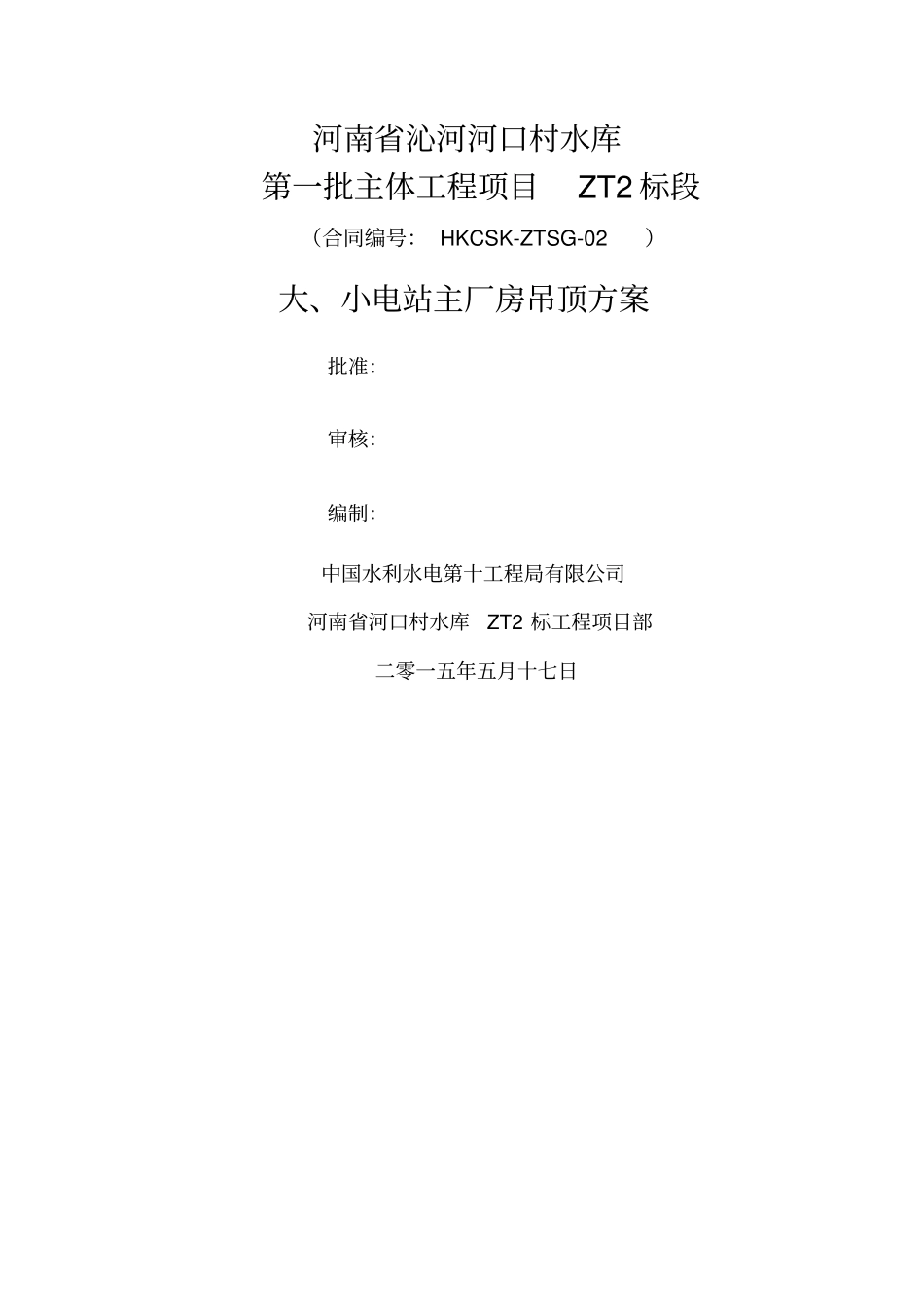 河南省沁河河口村水库

第一批主体工程项目 ZT2 标段

（合同编号： HKCSK-ZTSG-02 ）

大、小电站主厂房吊顶方案

批准：

审核：

编制：

中国水利水电第十工程局有限公司

河南省河口村水库 ZT2 标工程项目部

二零一五年五月十七日